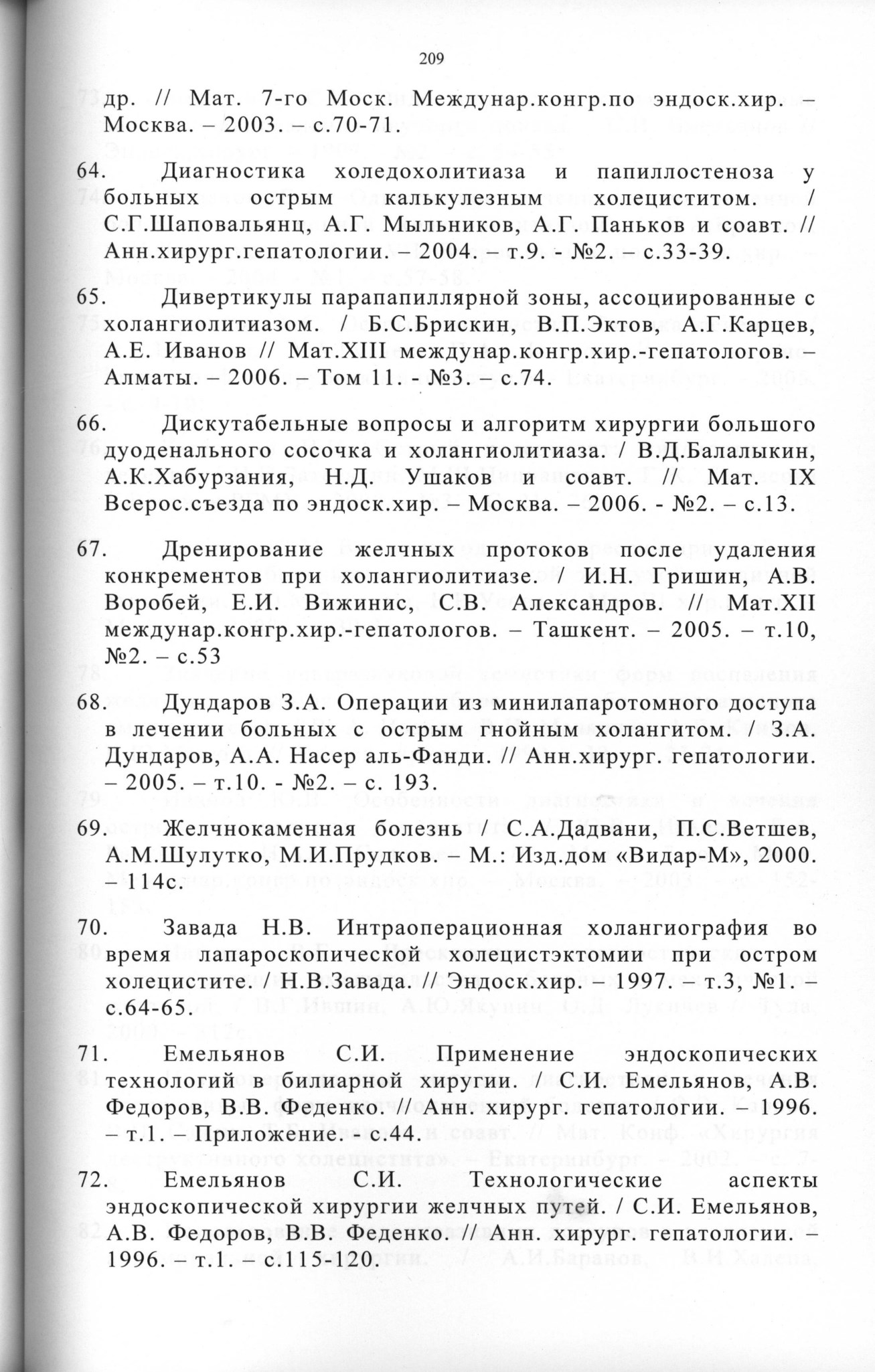 209

др. // Мат. 7-го Моск. Междунар.конгр.по эндоск.хир. – Москва. – 2003. – с.70-71.

64. Диагностика холедохолитиаза и папиллостеноза у больных острым калькулезным холециститом. / С.Г.Шаповальянц, А.Г. Мыльников, А.Г. Паньков и соавт. // Анн.хирург.гепатологии. – 2004. – т.9. - №2. – с.33-39.

65. Дивертикулы парапапиллярной зоны, ассоциированные с холангиолитиазом. / Б.С.Брискин, В.П.Эктов, А.Г.Карцев, А.Е. Иванов // Мат.XIII междунар.конгр.хир.-гепатологов. – Алматы. – 2006. – Том 11. - №3. – с.74.

66. Дискутабельные вопросы и алгоритм хирургии большого дуоденального сосочка и холангиолитиаза. / В.Д.Балалыкин, А.К.Хабурзания, Н.Д. Ушаков и соавт. // Мат. IX Всерос.съезда по эндоск.хир. – Москва. – 2006. - №2. – с.13.

67. Дренирование желчных протоков после удаления конкрементов при холангиолитиазе. / И.Н. Гришин, А.В. Воробей, Е.И. Вижинис, С.В. Александров. // Мат.XII междунар.конгр.хир.-гепатологов. – Ташкент. – 2005. – т.10, №2. – с.53

68. Дундаров З.А. Операции из минилапаротомного доступа в лечении больных с острым гнойным холангитом. / З.А. Дундаров, А.А. Насер аль-Фанди. // Анн.хирург. гепатологии. – 2005. – т.10. - №2. – с. 193.

69. Желчнокаменная болезнь / С.А.Дадвани, П.С.Ветшев, А.М.Шулутко, М.И.Прудков. – М.: Изд.дом «Видар-М», 2000. – 114с.

70. Завада Н.В. Интраоперационная холангиография во время лапароскопической холецистэктомии при остром холецистите. / Н.В.Завада. // Эндоск.хир. – 1997. – т.3, №1. – с.64-65.

71. Емельянов С.И. Применение эндоскопических технологий в билиарной хиругии. / С.И. Емельянов, А.В. Федоров, В.В. Феденко. // Анн. хирург. гепатологии. – 1996. – т.1. – Приложение. - с.44.

72. Емельянов С.И. Технологические аспекты эндоскопической хирургии желчных путей. / С.И. Емельянов, А.В. Федоров, В.В. Феденко. // Анн. хирург. гепатологии. – 1996. – т.1. – с.115-120.